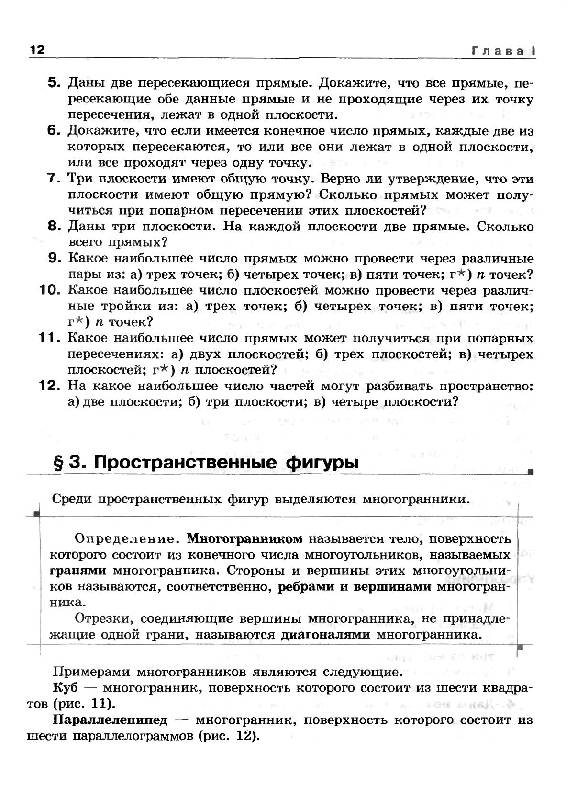 12 Глава I

5. Даны две пересекающиеся прямые. Докажите, что все прямые, пересекающие обе данные прямые и не проходящие через их точку пересечения, лежат в одной плоскости.

6. Докажите, что если имеется конечное число прямых, каждые две из которых пересекаются, то или все они лежат в одной плоскости, или все проходят через одну точку.

7. Три плоскости имеют общую точку. Верно ли утверждение, что эти плоскости имеют общую прямую? Сколько прямых может получиться при попарном пересечении этих плоскостей?

8. Даны три плоскости. На каждой плоскости две прямые. Сколько всего прямых?

9. Какое наибольшее число прямых можно провести через различные пары из: а) трех точек; б) четырех точек; в) пяти точек; г*) $n$ точек?

10. Какое наибольшее число плоскостей можно провести через различные тройки из: а) трех точек; б) четырех точек; в) пяти точек; г*) $n$ точек?

11. Какое наибольшее число прямых может получиться при попарных пересечениях: а) двух плоскостей; б) трех плоскостей; в) четырех плоскостей; г*) $n$ плоскостей?

12. На какое наибольшее число частей могут разбивать пространство: а) две плоскости; б) три плоскости; в) четыре плоскости?

§ 3. Пространственные фигуры

Среди пространственных фигур выделяются многогранники.

Определение. Многогранником называется тело, поверхность которого состоит из конечного числа многоугольников, называемых гранями многогранника. Стороны и вершины этих многоугольников называются, соответственно, ребрами и вершинами многогранника.

Отрезки, соединяющие вершины многогранника, не принадлежащие одной грани, называются диагоналями многогранника.

Примерами многогранников являются следующие.

Куб — многогранник, поверхность которого состоит из шести квадратов (рис. 11).

Параллелепипед — многогранник, поверхность которого состоит из шести параллелограммов (рис. 12).